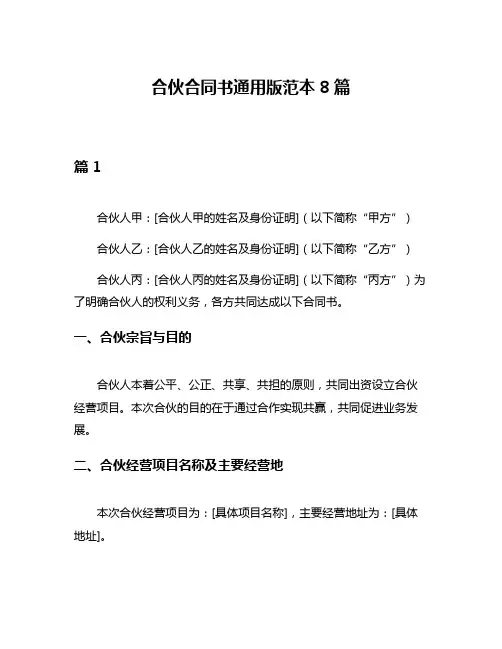 合伙合同书通用版范本 8 篇

篇 1

合伙人甲：[合伙人甲的姓名及身份证明]（以下简称“甲方”）

合伙人乙：[合伙人乙的姓名及身份证明]（以下简称“乙方”）

合伙人丙：[合伙人丙的姓名及身份证明]（以下简称“丙方”）为了明确合伙人的权利义务，各方共同达成以下合同书。

一、合伙宗旨与目的

合伙人本着公平、公正、共享、共担的原则，共同出资设立合伙经营项目。本次合伙的目的在于通过合作实现共赢，共同促进业务发展。

二、合伙经营项目名称及主要经营地

本次合伙经营项目为：[具体项目名称]，主要经营地址为：[具体地址]。